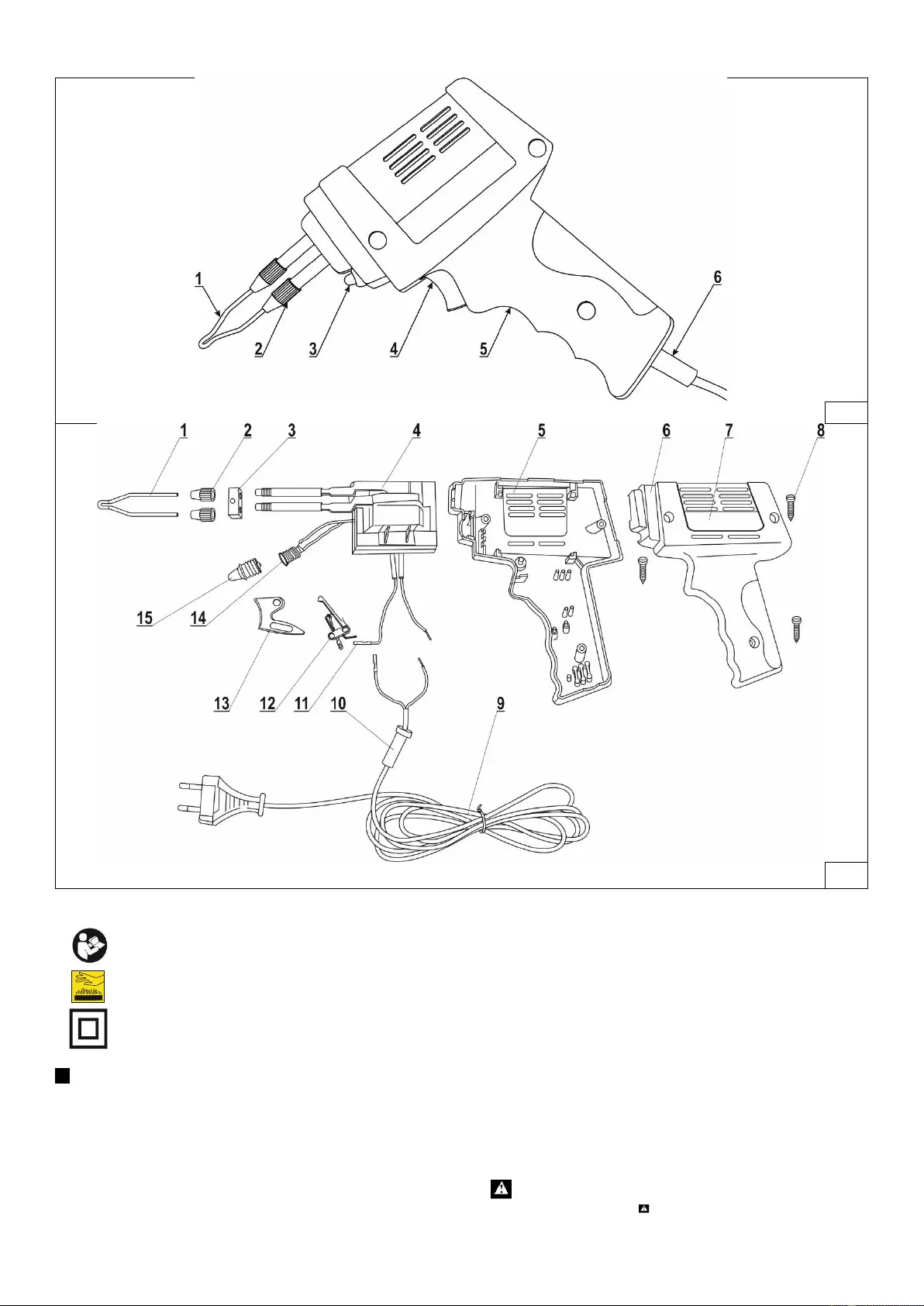 1
2
3
4
5
6

1
2
3
4
5
6
7
8
15
14
13
12
11
10
9